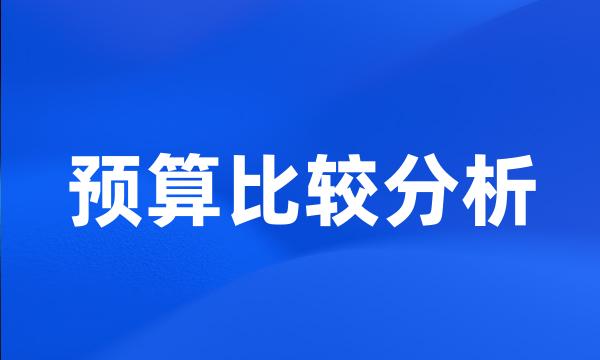 预算比较分析